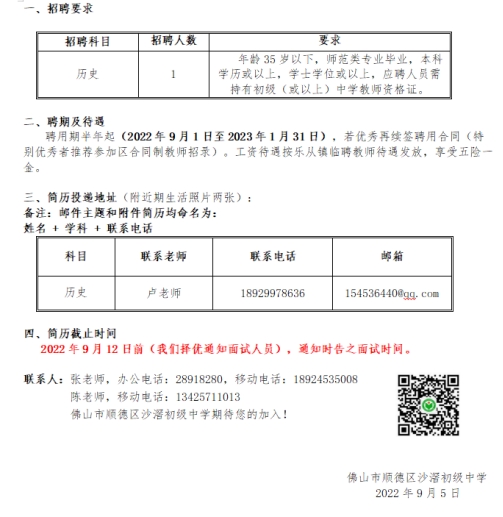 一、招聘要求

| 招聘科目 | 招聘人数 | 要求 |
|---|---|---|
| 历史 | 1 | 年龄 35 岁以下，师范类专业毕业，本科学历或以上，学士学位或以上，应聘人员需持有初级（或以上）中学教师资格证。 |

二、聘期及待遇
聘用期半年起（2022 年 9 月 1 日至 2023 年 1 月 31 日），若优秀再续签聘用合同（特别优秀者推荐参加区合同制教师招录）。工资待遇按乐从镇临聘教师待遇发放，享受五险一金。

三、简历投递地址（附近期生活照片两张）：
备注：邮件主题和附件简历均命名为：
姓名 + 学科 + 联系电话

| 科目 | 联系老师 | 联系电话 | 邮箱 |
|---|---|---|---|
| 历史 | 卢老师 | 18929978636 | 154536440@qq.com |

四、简历截止时间
2022 年 9 月 12 日前（我们择优通知面试人员），通知时告之面试时间。

联系人：张老师，办公电话：28918280，移动电话：18924535008
陈老师，移动电话：13425711013
佛山市顺德区沙滘初级中学期待您的加入！

佛山市顺德区沙滘初级中学
2022 年 9 月 5 日